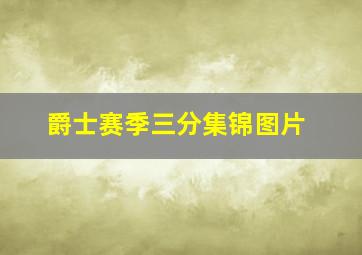 爵士赛季三分集锦图片